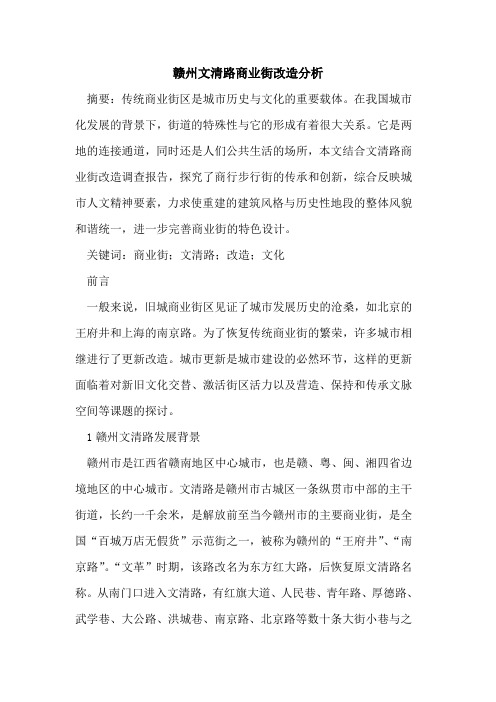 赣州文清路商业街改造分析

摘要：传统商业街区是城市历史与文化的重要载体。在我国城市化发展的背景下，街道的特殊性与它的形成有着很大关系。它是两地的连接通道，同时还是人们公共生活的场所，本文结合文清路商业街改造调查报告，探究了商行步行街的传承和创新，综合反映城市人文精神要素，力求使重建的建筑风格与历史性地段的整体风貌和谐统一，进一步完善商业街的特色设计。

关键词：商业街；文清路；改造；文化

前言

一般来说，旧城商业街区见证了城市发展历史的沧桑，如北京的王府井和上海的南京路。为了恢复传统商业街的繁荣，许多城市相继进行了更新改造。城市更新是城市建设的必然环节，这样的更新面临着对新旧文化交替、激活街区活力以及营造、保持和传承文脉空间等课题的探讨。

1 赣州文清路发展背景

赣州市是江西省赣南地区中心城市，也是赣、粤、闽、湘四省边境地区的中心城市。文清路是赣州市古城区一条纵贯市中部的主干街道，长约一千余米，是解放前至当今赣州市的主要商业街，是全国“百城万店无假货”示范街之一，被称为赣州的“王府井”、“南京路”。“文革”时期，该路改名为东方红大路，后恢复原文清路名称。从南门口进入文清路，有红旗大道、人民巷、青年路、厚德路、武学巷、大公路、洪城巷、南京路、北京路等数十条大街小巷与之